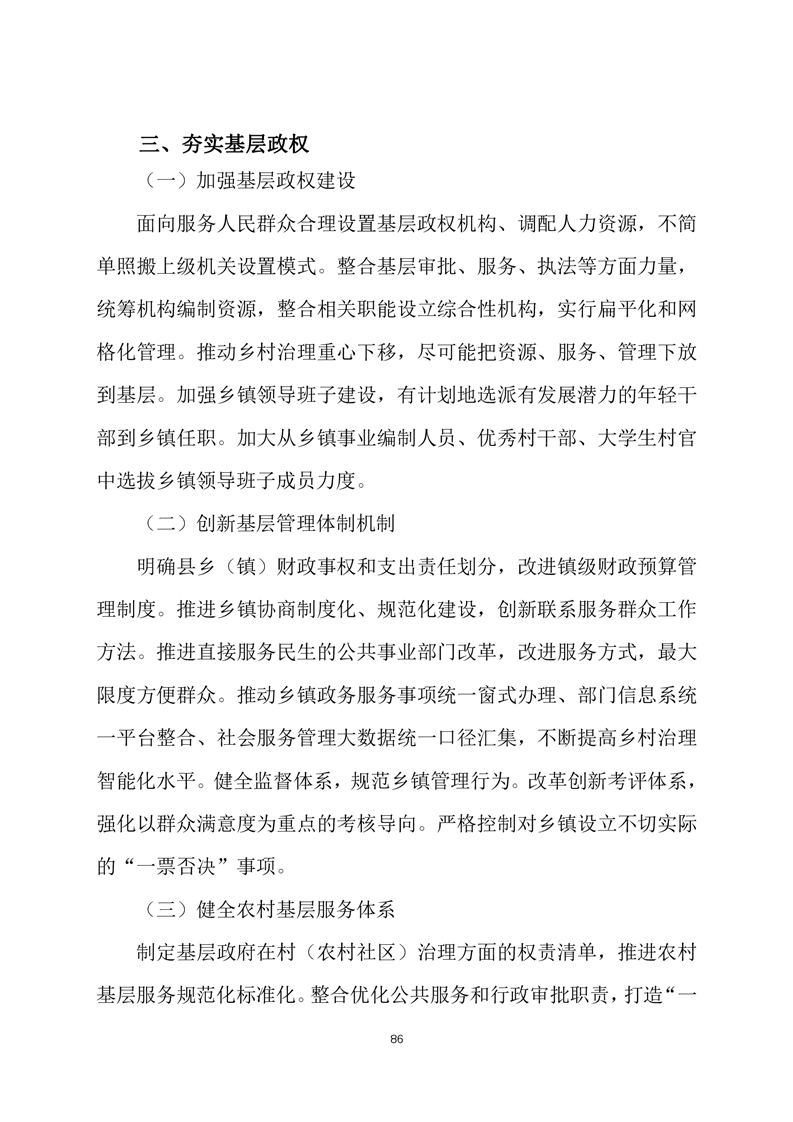 三、夯实基层政权

（一）加强基层政权建设

面向服务人民群众合理设置基层政权机构、调配人力资源，不简单照搬上级机关设置模式。整合基层审批、服务、执法等方面力量，统筹机构编制资源，整合相关职能设立综合性机构，实行扁平化和网格化管理。推动乡村治理重心下移，尽可能把资源、服务、管理下放到基层。加强乡镇领导班子建设，有计划地选派有发展潜力的年轻干部到乡镇任职。加大从乡镇事业编制人员、优秀村干部、大学生村官中选拔乡镇领导班子成员力度。

（二）创新基层管理体制机制

明确县乡（镇）财政事权和支出责任划分，改进镇级财政预算管理制度。推进乡镇协商制度化、规范化建设，创新联系服务群众工作方法。推进直接服务民生的公共事业部门改革，改进服务方式，最大限度方便群众。推动乡镇政务服务事项统一窗式办理、部门信息系统一平台整合、社会服务管理大数据统一口径汇集，不断提高乡村治理智能化水平。健全监督体系，规范乡镇管理行为。改革创新考评体系，强化以群众满意度为重点的考核导向。严格控制对乡镇设立不切实际的“一票否决”事项。

（三）健全农村基层服务体系

制定基层政府在村（农村社区）治理方面的权责清单，推进农村基层服务规范化标准化。整合优化公共服务和行政审批职责，打造“一

86